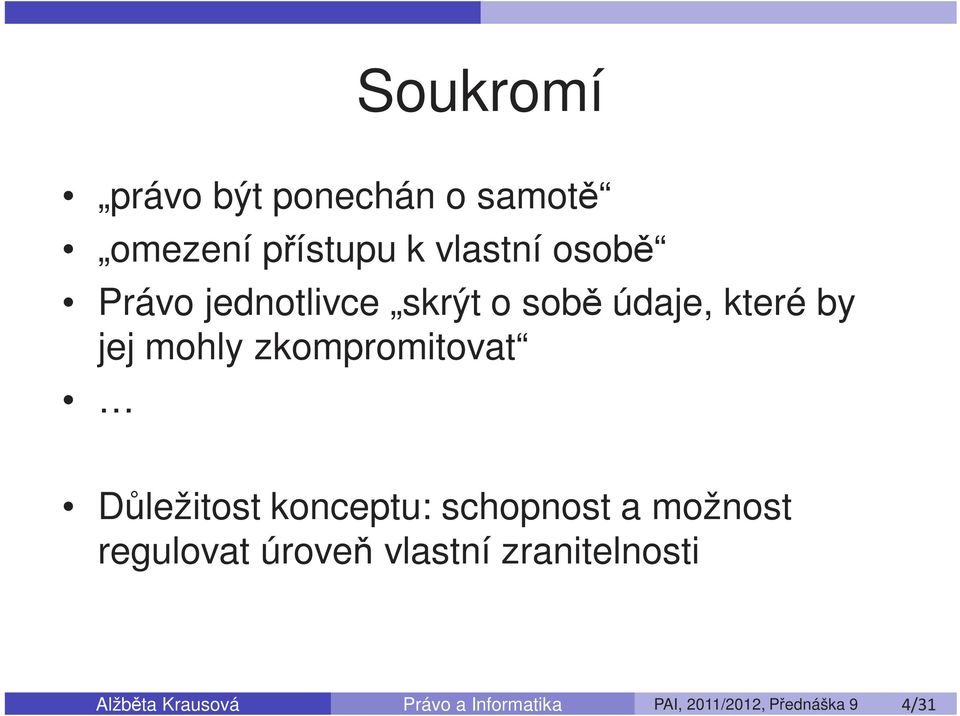 Soukromí

• „právo být ponechán o samotě“
• „omezení přístupu k vlastní osobě“
• Právo jednotlivce „skrýt o sobě údaje, které by jej mohly zkompromitovat“
• …

• Důležitost konceptu: schopnost a možnost regulovat úroveň vlastní zranitelnosti

Alžběta Krausová Právo a Informatika PAI, 2011/2012, Přednáška 9 4/31